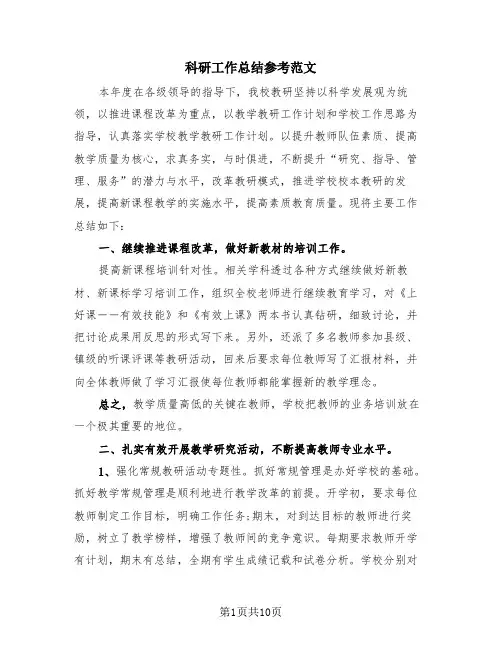 科研工作总结参考范文

本年度在各级领导的指导下，我校教研坚持以科学发展观为统领，以推进课程改革为重点，以教学教研工作计划和学校工作思路为指导，认真落实学校教学教研工作计划。以提升教师队伍素质、提高教学质量为核心，求真务实，与时俱进，不断提升“研究、指导、管理、服务”的潜力与水平，改革教研模式，推进学校校本教研的发展，提高新课程教学的实施水平，提高素质教育质量。现将主要工作总结如下：

一、继续推进课程改革，做好新教材的培训工作。

提高新课程培训针对性。相关学科透过各种方式继续做好新教材、新课标学习培训工作，组织全校老师进行继续教育学习，对《上好课——有效技能》和《有效上课》两本书认真钻研，细致讨论，并把讨论成果用反思的形式写下来。另外，还派了多名教师参加县级、镇级的听课评课等教研活动，回来后要求每位教师写了汇报材料，并向全体教师做了学习汇报使每位教师都能掌握新的教学理念。

总之，教学质量高低的关键在教师，学校把教师的业务培训放在一个极其重要的地位。

二、扎实有效开展教学研究活动，不断提高教师专业水平。

1、强化常规教研活动专题性。抓好常规管理是办好学校的基础。抓好教学常规管理是顺利地进行教学改革的前提。开学初，要求每位教师制定工作目标，明确工作任务;期末，对到达目标的教师进行奖励，树立了教学榜样，增强了教师间的竞争意识。每期要求教师开学有计划，期末有总结，全期有学生成绩记载和试卷分析。学校分别对

第1页共10页